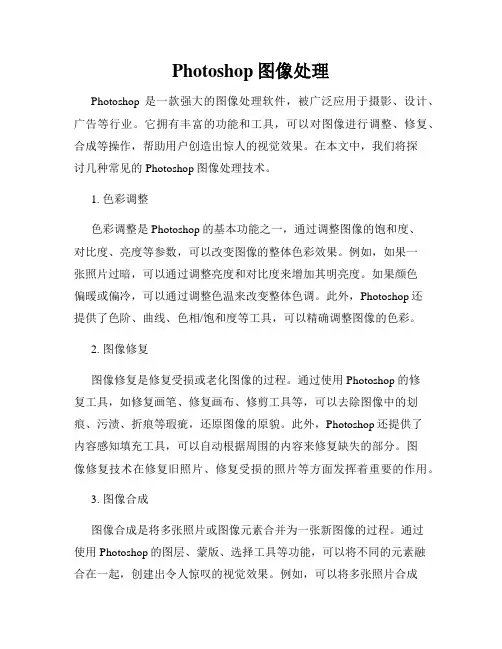 Photoshop 图像处理

Photoshop 是一款强大的图像处理软件，被广泛应用于摄影、设计、广告等行业。它拥有丰富的功能和工具，可以对图像进行调整、修复、合成等操作，帮助用户创造出惊人的视觉效果。在本文中，我们将探讨几种常见的 Photoshop 图像处理技术。

1. 色彩调整

色彩调整是 Photoshop 的基本功能之一，通过调整图像的饱和度、对比度、亮度等参数，可以改变图像的整体色彩效果。例如，如果一张照片过暗，可以通过调整亮度和对比度来增加其明亮度。如果颜色偏暖或偏冷，可以通过调整色温来改变整体色调。此外，Photoshop 还提供了色阶、曲线、色相/饱和度等工具，可以精确调整图像的色彩。

2. 图像修复

图像修复是修复受损或老化图像的过程。通过使用 Photoshop 的修复工具，如修复画笔、修复画布、修剪工具等，可以去除图像中的划痕、污渍、折痕等瑕疵，还原图像的原貌。此外，Photoshop 还提供了内容感知填充工具，可以自动根据周围的内容来修复缺失的部分。图像修复技术在修复旧照片、修复受损的照片等方面发挥着重要的作用。

3. 图像合成

图像合成是将多张照片或图像元素合并为一张新图像的过程。通过使用 Photoshop 的图层、蒙版、选择工具等功能，可以将不同的元素融合在一起，创建出令人惊叹的视觉效果。例如，可以将多张照片合成